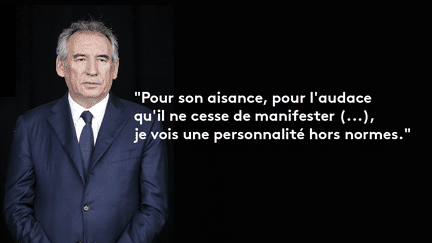 "Pour son aisance, pour l'audace qu'il ne cesse de manifester (...), je vois une personnalité hors normes."